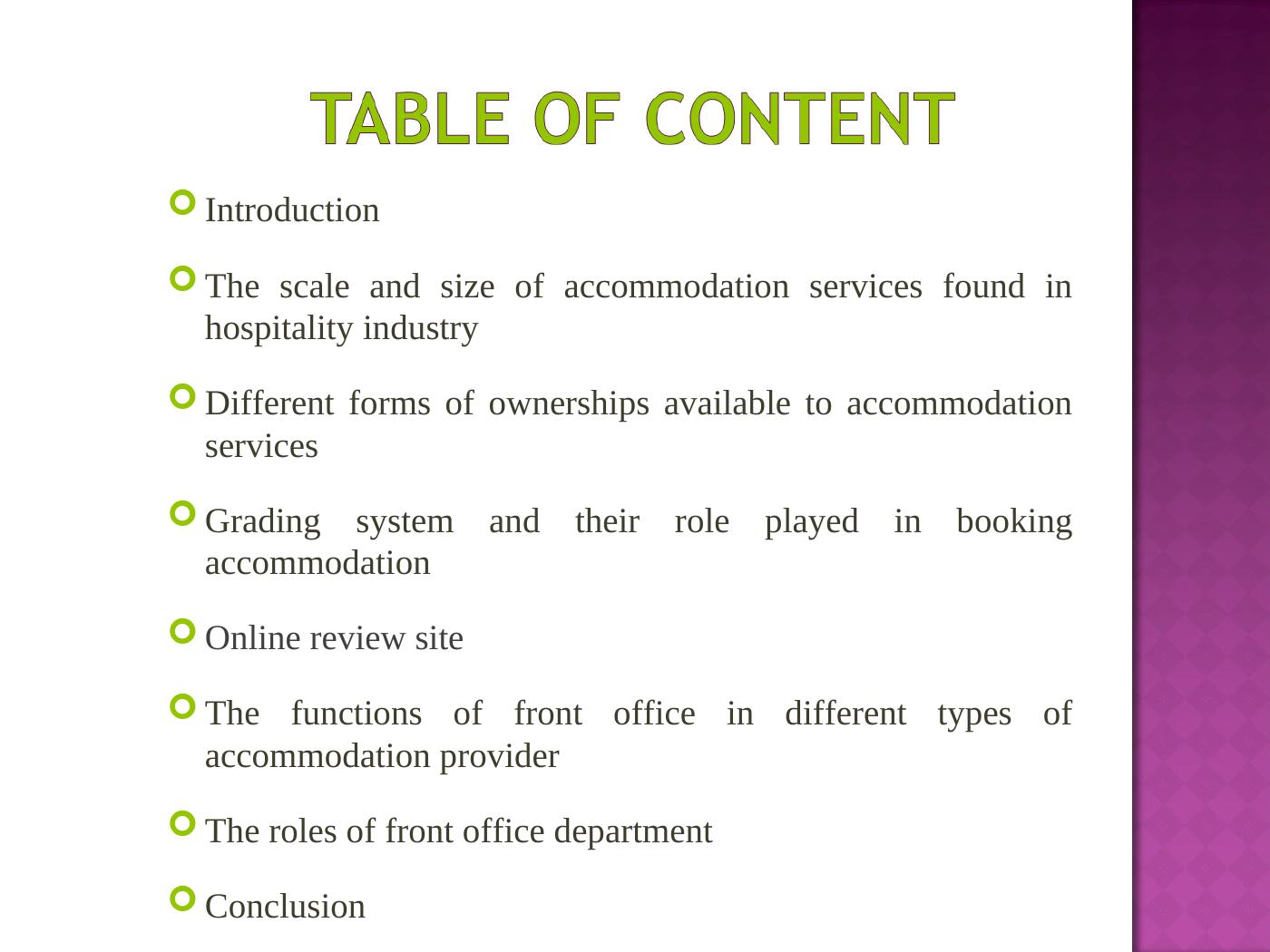 TABLE OF CONTENT

• Introduction

• The scale and size of accommodation services found in hospitality industry

• Different forms of ownerships available to accommodation services

• Grading system and their role played in booking accommodation

• Online review site

• The functions of front office in different types of accommodation provider

• The roles of front office department

• Conclusion